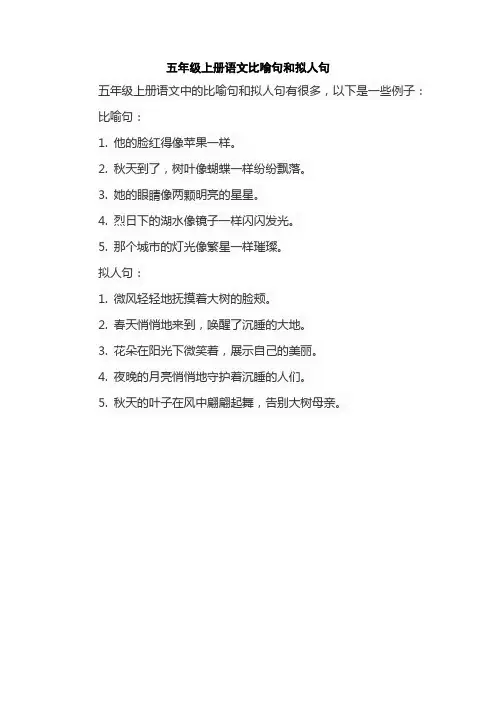 五年级上册语文比喻句和拟人句

五年级上册语文中的比喻句和拟人句有很多，以下是一些例子：

比喻句：

1. 他的脸红得像苹果一样。

2. 秋天到了，树叶像蝴蝶一样纷纷飘落。

3. 她的眼睛像两颗明亮的星星。

4. 烈日下的湖水像镜子一样闪闪发光。

5. 那个城市的灯光像繁星一样璀璨。

拟人句：

1. 微风轻轻地抚摸着大树的脸颊。

2. 春天悄悄地来到，唤醒了沉睡的大地。

3. 花朵在阳光下微笑着，展示自己的美丽。

4. 夜晚的月亮悄悄地守护着沉睡的人们。

5. 秋天的叶子在风中翩翩起舞，告别大树母亲。